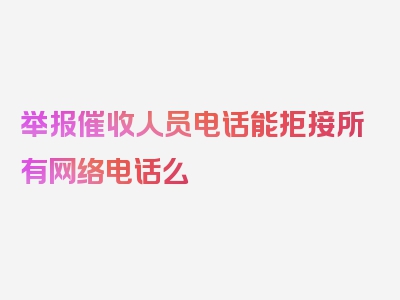 举报催收人员电话能拒接所有网络电话么